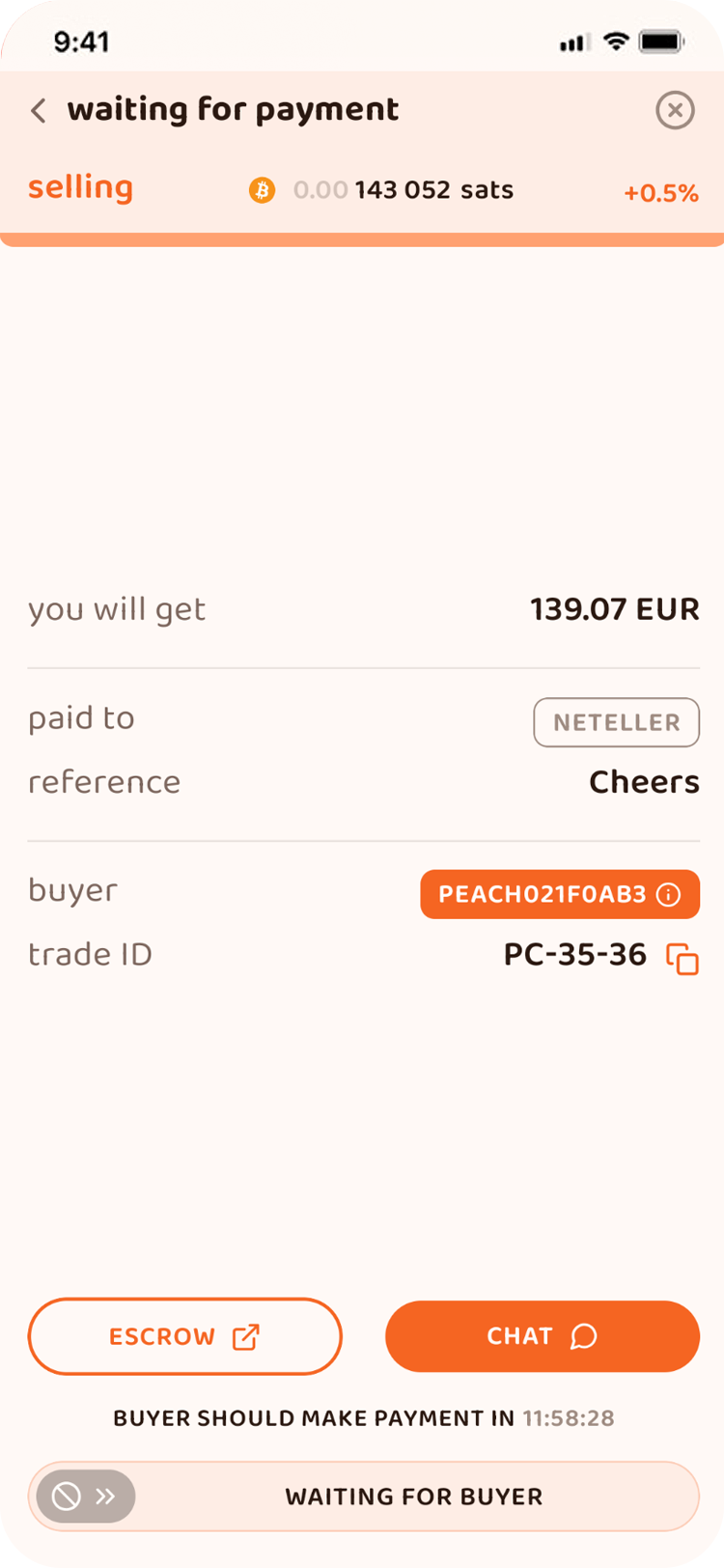 9:41

waiting for payment

selling 0.00 143 052 sats +0.5%

you will get 139.07 EUR

paid to NETELLER
reference Cheers

buyer PEACH021F0AB3
trade ID PC-35-36

ESCROW
CHAT

BUYER SHOULD MAKE PAYMENT IN 11:58:28

WAITING FOR BUYER